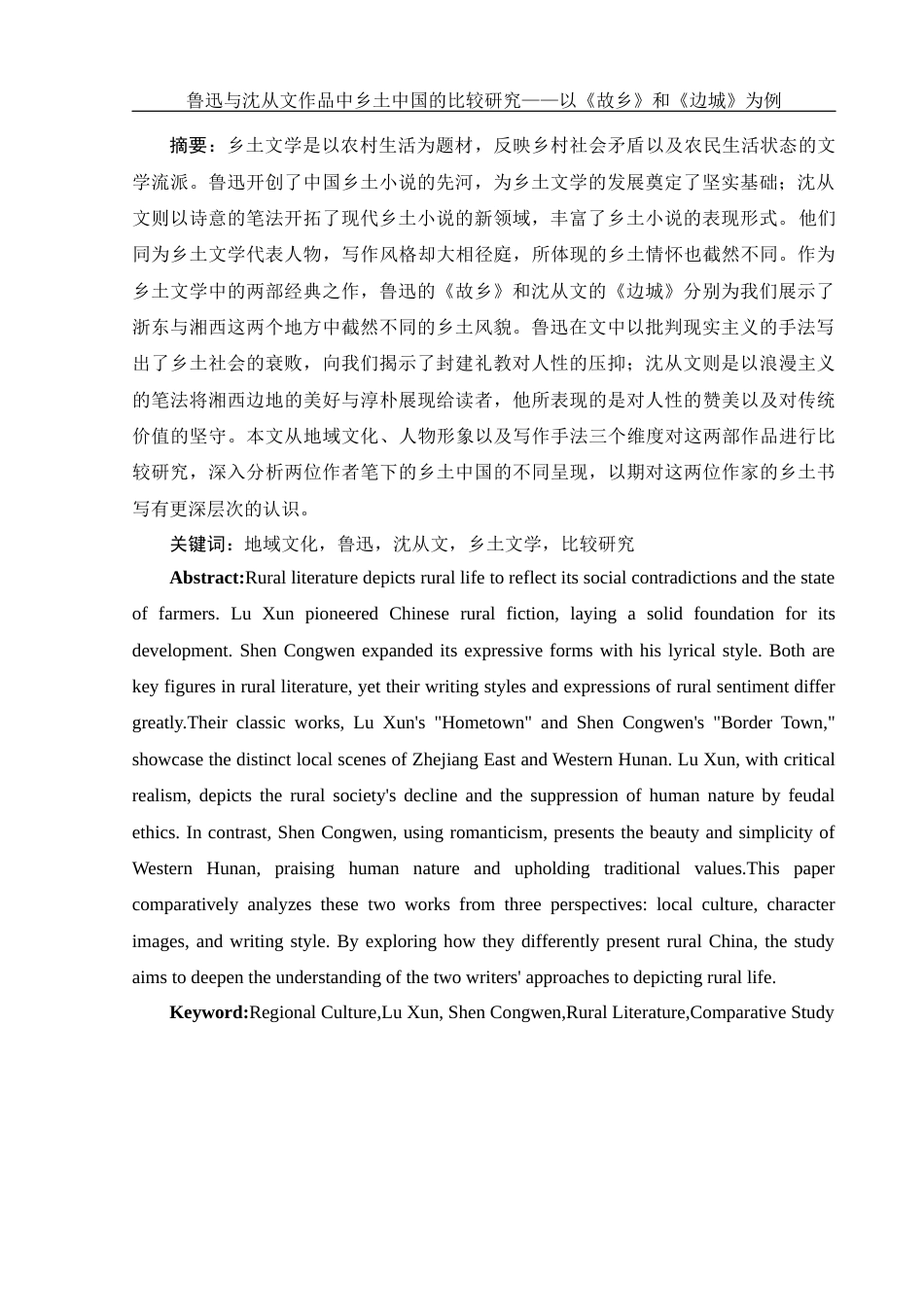 鲁迅与沈从文作品中乡土中国的比较研究——以《故乡》和《边城》为例

摘要：乡土文学是以农村生活为题材，反映乡村社会矛盾以及农民生活状态的文学流派。鲁迅开创了中国乡土小说的先河，为乡土文学的发展奠定了坚实基础；沈从文则以诗意的笔法开拓了现代乡土小说的新领域，丰富了乡土小说的表现形式。他们同为乡土文学代表人物，写作风格却大相径庭，所体现的乡土情怀也截然不同。作为乡土文学中的两部经典之作，鲁迅的《故乡》和沈从文的《边城》分别为我们展示了浙东与湘西这两个地方中截然不同的乡土风貌。鲁迅在文中以批判现实主义的手法写出了乡土社会的衰败，向我们揭示了封建礼教对人性的压抑；沈从文则是以浪漫主义的笔法将湘西边地的美好与淳朴展现给读者，他所表现的是对人性的赞美以及对传统价值的坚守。本文从地域文化、人物形象以及写作手法三个维度对这两部作品进行比较研究，深入分析两位作者笔下的乡土中国的不同呈现，以期对这两位作家的乡土书写有更深层次的认识。

关键词：地域文化，鲁迅，沈从文，乡土文学，比较研究

Abstract:Rural literature depicts rural life to reflect its social contradictions and the state of farmers. Lu Xun pioneered Chinese rural fiction, laying a solid foundation for its development. Shen Congwen expanded its expressive forms with his lyrical style. Both are key figures in rural literature, yet their writing styles and expressions of rural sentiment differ greatly.Their classic works, Lu Xun's "Hometown" and Shen Congwen's "Border Town," showcase the distinct local scenes of Zhejiang East and Western Hunan. Lu Xun, with critical realism, depicts the rural society's decline and the suppression of human nature by feudal ethics. In contrast, Shen Congwen, using romanticism, presents the beauty and simplicity of Western Hunan, praising human nature and upholding traditional values.This paper comparatively analyzes these two works from three perspectives: local culture, character images, and writing style. By exploring how they differently present rural China, the study aims to deepen the understanding of the two writers' approaches to depicting rural life.

Keyword:Regional Culture,Lu Xun, Shen Congwen,Rural Literature,Comparative Study